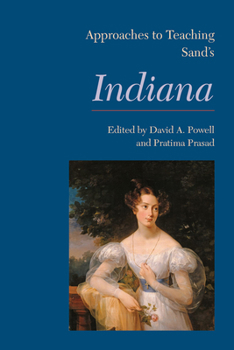 Approaches to Teaching Sand's

Indiana

Edited by David A. Powell and Pratima Prasad